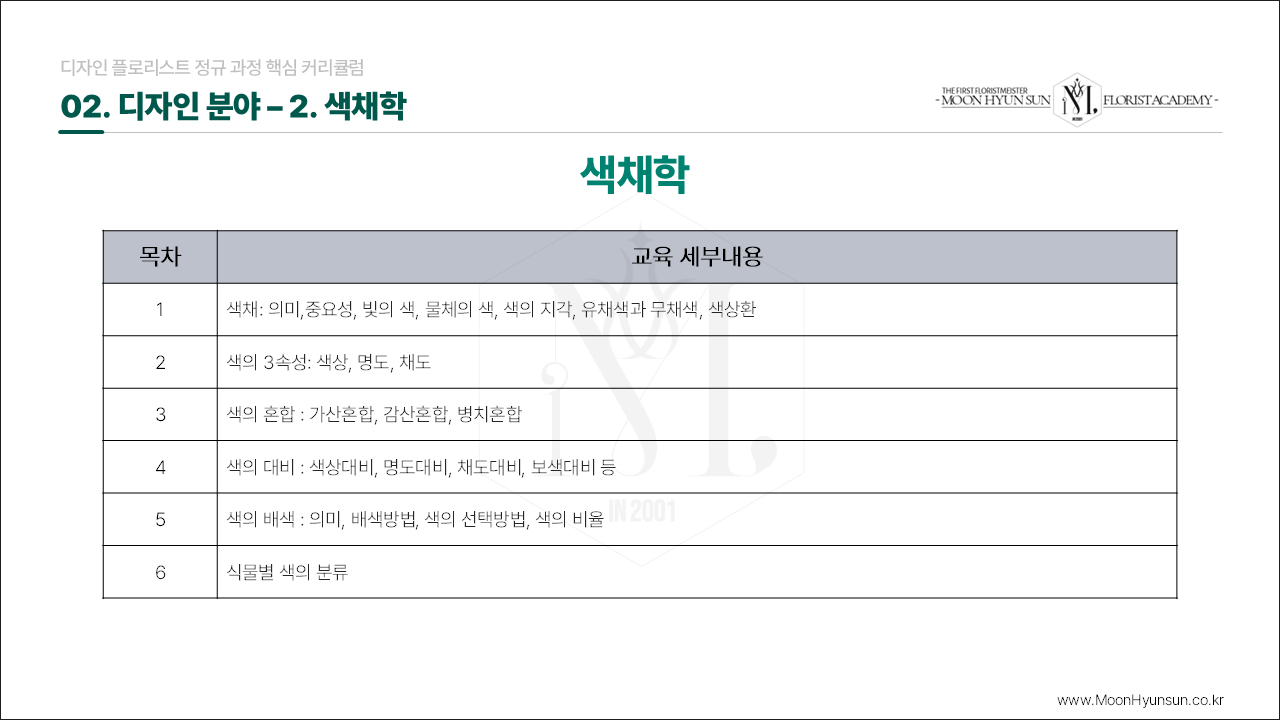 디자인 플로리스트 정규 과정 핵심 커리큘럼

02. 디자인 분야 – 2. 색채학

THE FIRST FLORISTMEISTER
- MOON HYUN SUN FLORISTACADEMY -

색채학

| 목차 | 교육 세부내용 |
|---|---|
| 1 | 색채: 의미,중요성, 빛의 색, 물체의 색, 색의 지각, 유채색과 무채색, 색상환 |
| 2 | 색의 3속성: 색상, 명도, 채도 |
| 3 | 색의 혼합 : 가산혼합, 감산혼합, 병치혼합 |
| 4 | 색의 대비 : 색상대비, 명도대비, 채도대비, 보색대비 등 |
| 5 | 색의 배색 : 의미, 배색방법, 색의 선택방법, 색의 비율 |
| 6 | 식물별 색의 분류 |

IN 2001

www.MoonHyunsun.co.kr